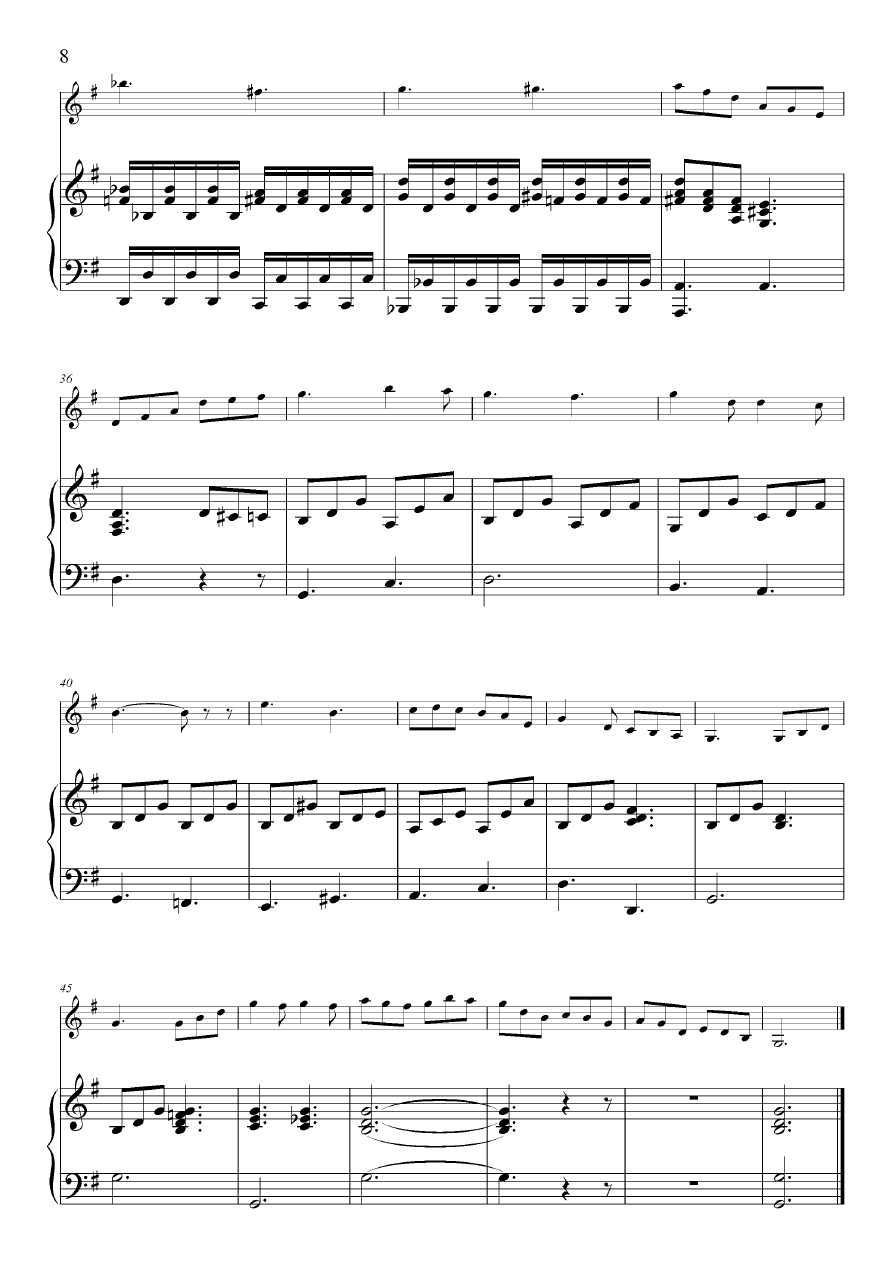 8

36

40

45